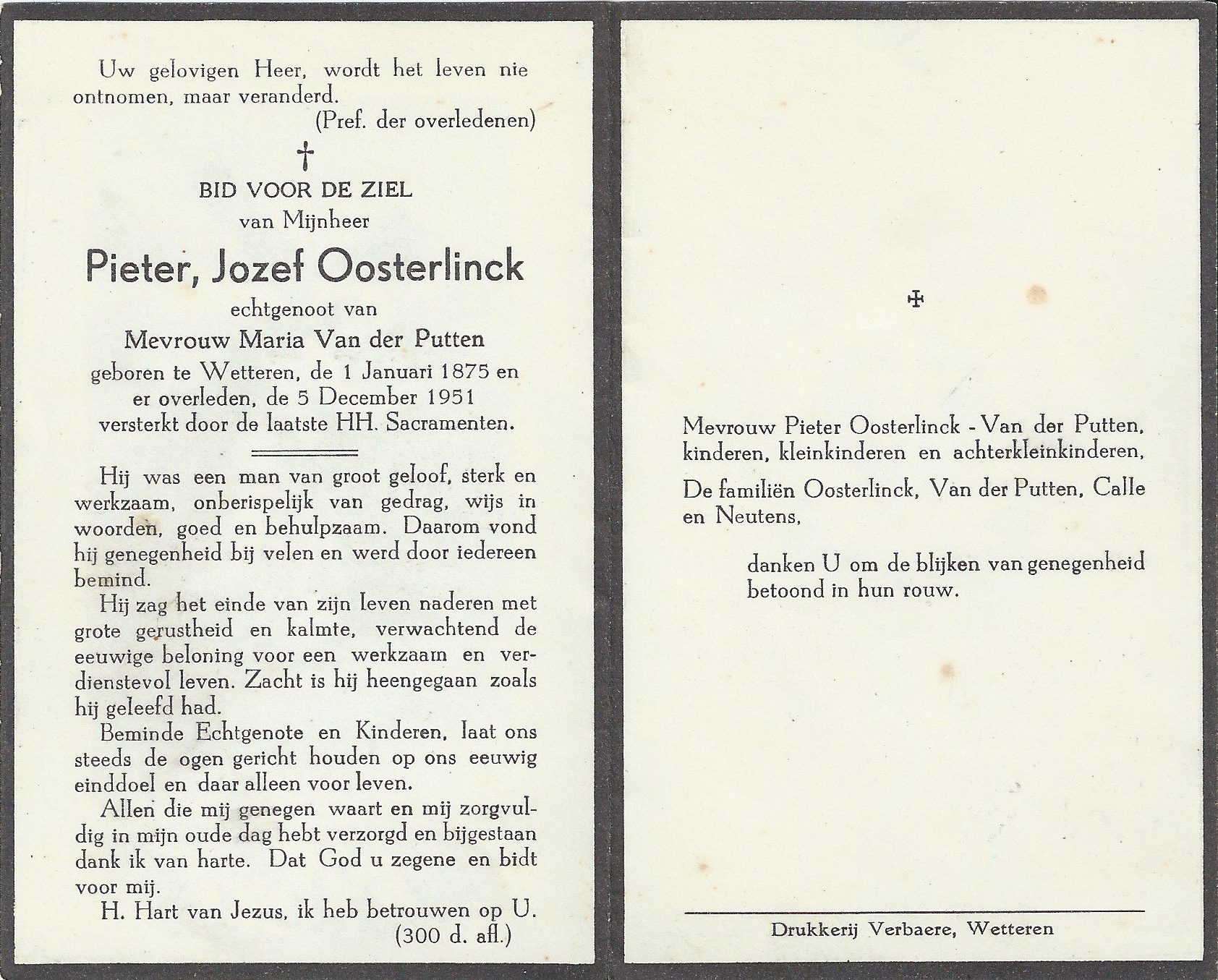 Uw gelovigen Heer, wordt het leven nie ontnomen, maar veranderd.
(Pref. der overledenen)

†

BID VOOR DE ZIEL
van Mijnheer
Pieter, Jozef Oosterlinck
echtgenoot van
Mevrouw Maria Van der Putten
geboren te Wetteren, de 1 Januari 1875 en er overleden, de 5 December 1951 versterkt door de laatste HH. Sacramenten.

Hij was een man van groot geloof, sterk en werkzaam, onberispelijk van gedrag, wijs in woorden, goed en behulpzaam. Daarom vond hij genegenheid bij velen en werd door iedereen bemind.

Hij zag het einde van zijn leven naderen met grote gerustheid en kalmte, verwachtend de eeuwige beloning voor een werkzaam en verdienstevol leven. Zacht is hij heengegaan zoals hij geleefd had.

Beminde Echtgenote en Kinderen, laat ons steeds de ogen gericht houden op ons eeuwig einddoel en daar alleen voor leven.

Allen die mij genegen waart en mij zorgvuldig in mijn oude dag hebt verzorgd en bijgestaan dank ik van harte. Dat God u zegene en bidt voor mij.

H. Hart van Jezus, ik heb betrouwen op U.
(300 d. afl.)

✠

Mevrouw Pieter Oosterlinck - Van der Putten, kinderen, kleinkinderen en achterkleinkinderen,

De familiën Oosterlinck, Van der Putten, Calle en Neutens,

danken U om de blijken van genegenheid betoond in hun rouw.

Drukkerij Verbaere, Wetteren